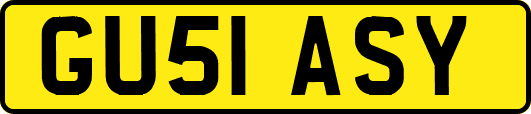 GU51 ASY